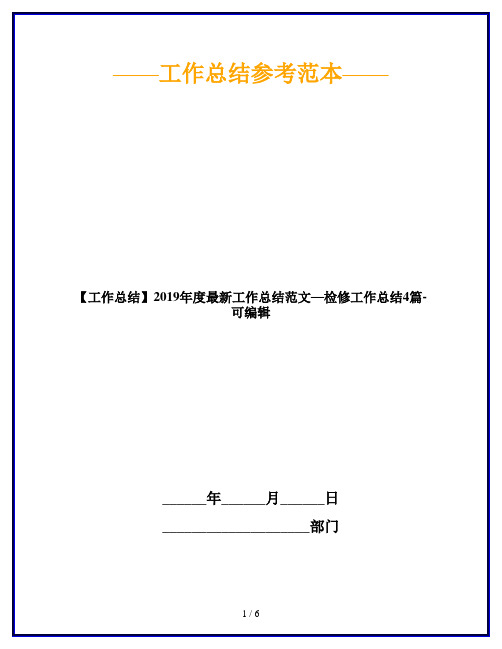 ——工作总结参考范本——

【工作总结】2019年度最新工作总结范文—检修工作总结4篇-可编辑

______年______月______日

____________________部门

1 / 6